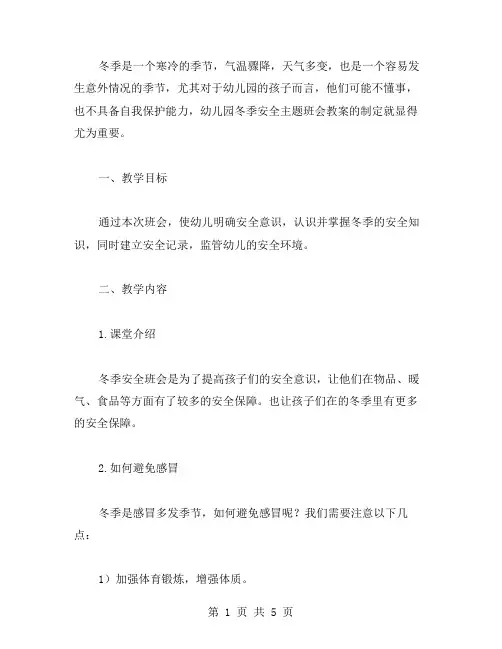 冬季是一个寒冷的季节，气温骤降，天气多变，也是一个容易发生意外情况的季节，尤其对于幼儿园的孩子而言，他们可能不懂事，也不具备自我保护能力，幼儿园冬季安全主题班会教案的制定就显得尤为重要。

一、教学目标

通过本次班会，使幼儿明确安全意识，认识并掌握冬季的安全知识，同时建立安全记录，监管幼儿的安全环境。

二、教学内容

1.课堂介绍

冬季安全班会是为了提高孩子们的安全意识，让他们在物品、暖气、食品等方面有了较多的安全保障。也让孩子们在的冬季里有更多的安全保障。

2.如何避免感冒

冬季是感冒多发季节，如何避免感冒呢？我们需要注意以下几点：

1）加强体育锻炼，增强体质。

第 1 页 共 5 页